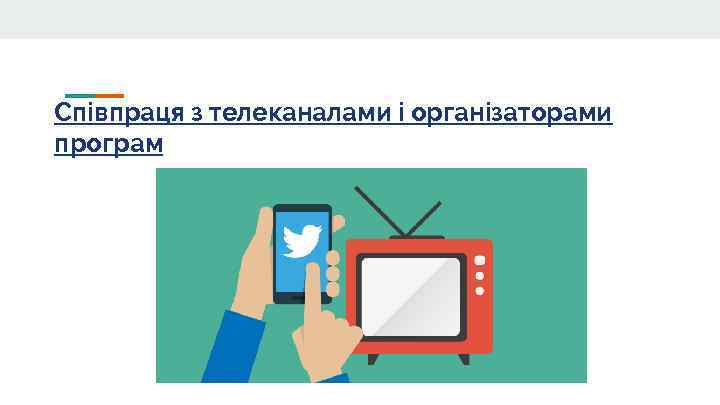 Співпраця з телеканалами і організаторами програм